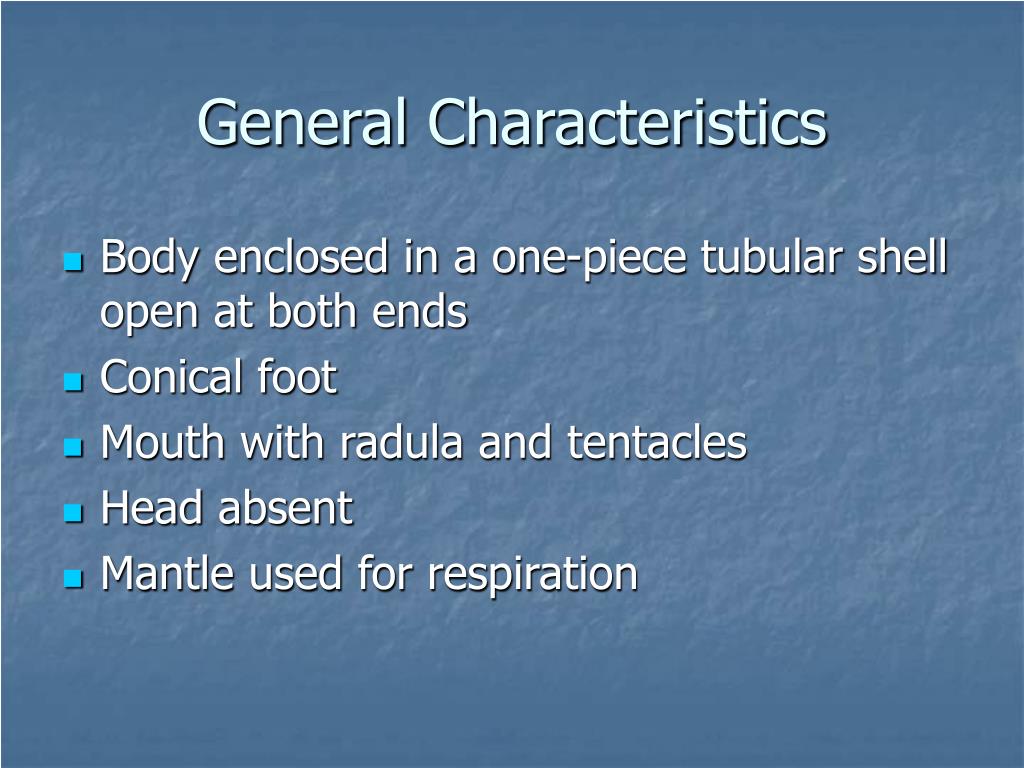 General Characteristics

- Body enclosed in a one-piece tubular shell open at both ends
- Conical foot
- Mouth with radula and tentacles
- Head absent
- Mantle used for respiration